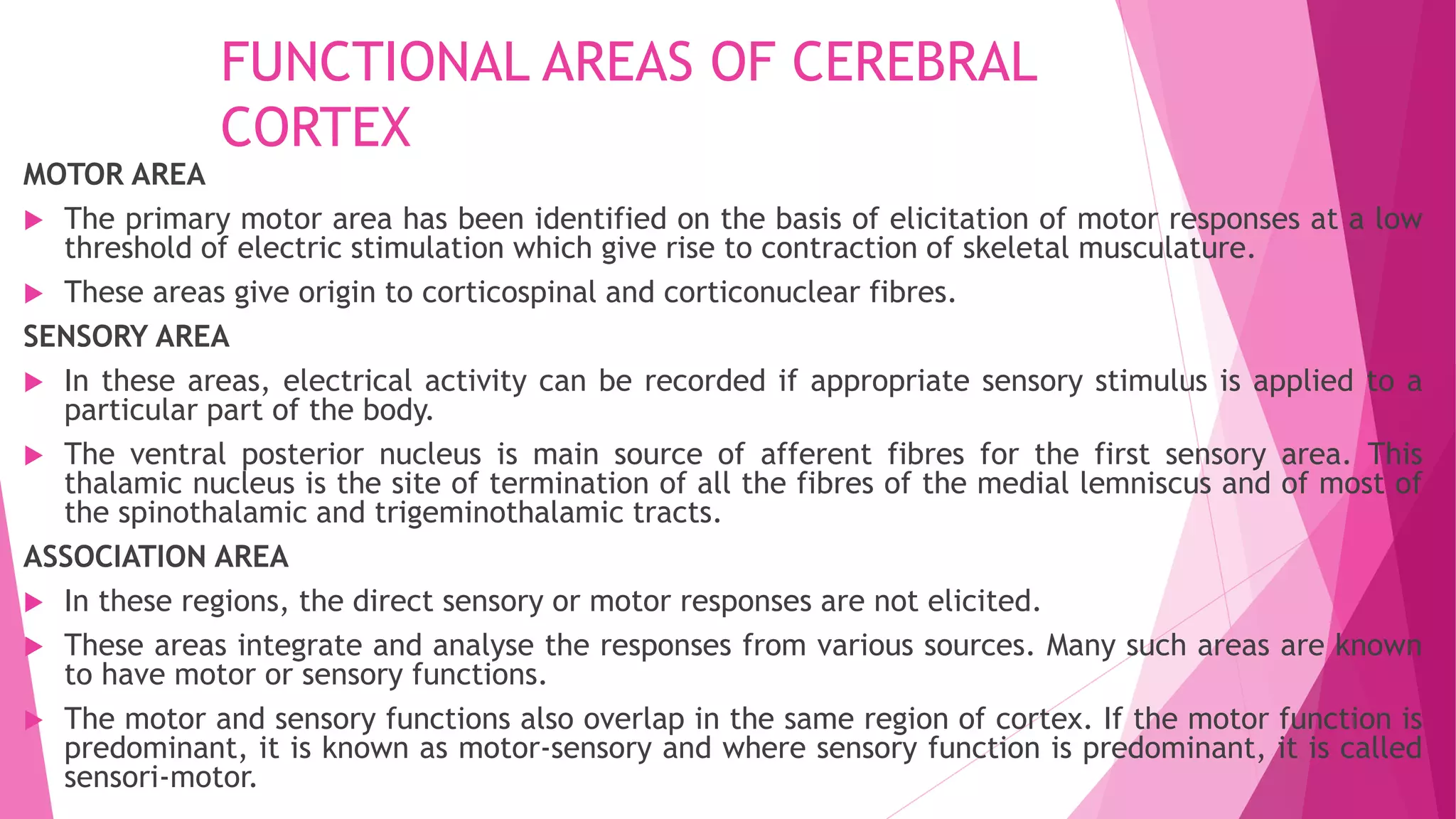 FUNCTIONAL AREAS OF CEREBRAL CORTEX

MOTOR AREA

▶ The primary motor area has been identified on the basis of elicitation of motor responses at a low threshold of electric stimulation which give rise to contraction of skeletal musculature.

▶ These areas give origin to corticospinal and corticonuclear fibres.

SENSORY AREA

▶ In these areas, electrical activity can be recorded if appropriate sensory stimulus is applied to a particular part of the body.

▶ The ventral posterior nucleus is main source of afferent fibres for the first sensory area. This thalamic nucleus is the site of termination of all the fibres of the medial lemniscus and of most of the spinothalamic and trigeminothalamic tracts.

ASSOCIATION AREA

▶ In these regions, the direct sensory or motor responses are not elicited.

▶ These areas integrate and analyse the responses from various sources. Many such areas are known to have motor or sensory functions.

▶ The motor and sensory functions also overlap in the same region of cortex. If the motor function is predominant, it is known as motor-sensory and where sensory function is predominant, it is called sensori-motor.